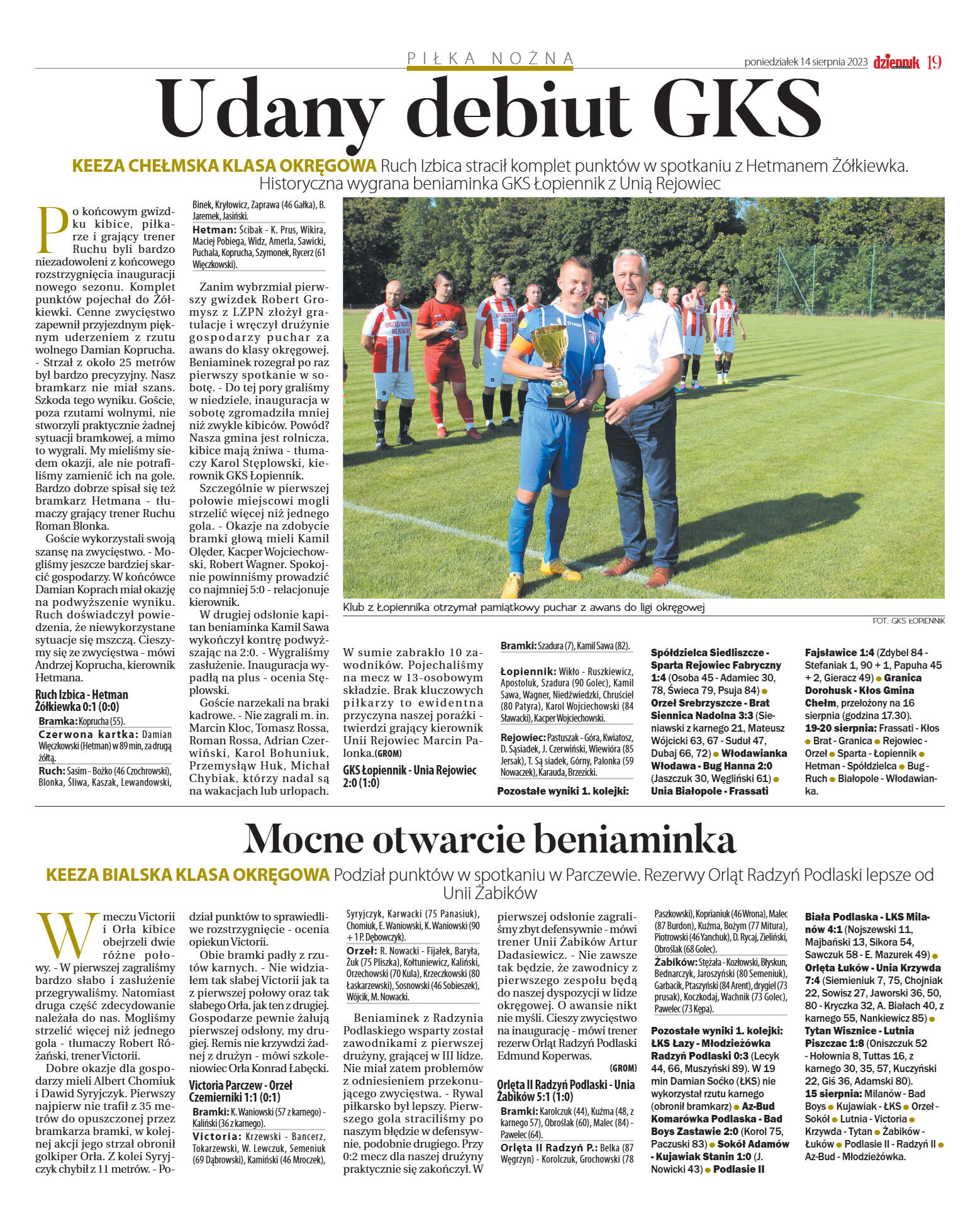 PIŁKA NOŻNA

poniedziałek 14 sierpnia 2023 dziennik 19

Udany debiut GKS

KEEZA CHEŁMSKA KLASA OKRĘGOWA Ruch Izbica stracił komplet punktów w spotkaniu z Hetmanem Żółkiewka. Historyczna wygrana beniaminka GKS Łopiennik z Unią Rejowiec

Po końcowym gwizdku kibice, piłkarze i grający trener Ruchu byli bardzo niezadowoleni z końcowego rozstrzygnięcia inauguracji nowego sezonu. Komplet punktów pojechał do Żółkiewki. Cenne zwycięstwo zapewnił przyjezdnym pięknym uderzeniem z rzutu wolnego Damian Koprucha. - Strzał z około 25 metrów był bardzo precyzyjny. Nasz bramkarz nie miał szans. Szkoda tego wyniku. Goście, poza rzutami wolnymi, nie stworzyli praktycznie żadnej sytuacji bramkowej, a mimo to wygrali. My mieliśmy siedem okazji, ale nie potrafiliśmy zamienić ich na gole. Bardzo dobrze spisał się też bramkarz Hetmana - tłumaczy grający trener Ruchu Roman Blonka.

Goście wykorzystali swoją szansę na zwycięstwo. - Mogliśmy jeszcze bardziej skarcić gospodarzy. W końcówce Damian Koprach miał okazję na podwyższenie wyniku. Ruch doświadczył powiedzenia, że niewykorzystane sytuacje się mszczą. Cieszymy się ze zwycięstwa - mówi Andrzej Koprucha, kierownik Hetmana.

Ruch Izbica - Hetman Żółkiewka 0:1 (0:0)

Bramka: Koprucha (55).

Czerwona kartka: Damian Więczkowski (Hetman) w 89 min, za drugą żółtą.

Ruch: Sasim - Bożko (46 Czochrowski), Blonka, Śliwa, Kaszak, Lewandowski, Binek, Kryłowicz, Zaprawa (46 Gałka), B. Jaremek, Jasiński.

Hetman: Ścibak - K. Prus, Wikira, Maciej Pobiega, Widz, Amerla, Sawicki, Puchala, Koprucha, Szymonek, Rycerz (61 Więczkowski).

Zanim wybrzmiał pierwszy gwizdek Robert Gromysz z LZPN złożył gratulacje i wręczył drużynie gospodarzy puchar za awans do klasy okręgowej. Beniaminek rozegrał po raz pierwszy spotkanie w sobotę. - Do tej pory graliśmy w niedziele, inauguracja w sobotę zgromadziła mniej niż zwykle kibiców. Powód? Nasza gmina jest rolnicza, kibice mają żniwa - tłumaczy Karol Stęplowski, kierownik GKS Łopiennik.

Szczególnie w pierwszej połowie miejscowi mogli strzelić więcej niż jednego gola. - Okazje na zdobycie bramki głową mieli Kamil Olęder, Kacper Wojciechowski, Robert Wagner. Spokojnie powinniśmy prowadzić co najmniej 5:0 - relacjonuje kierownik.

W drugiej odsłonie kapitan beniaminka Kamil Sawa wykończył kontrę podwyższając na 2:0. - Wygraliśmy zasłużenie. Inauguracja wypadła na plus - ocenia Stęplowski.

Goście narzekali na braki kadrowe. - Nie zagrali m. in. Marcin Kloc, Tomasz Rossa, Roman Rossa, Adrian Czerwiński, Karol Bohuniuk, Przemysław Huk, Michał Chybiak, którzy nadal są na wakacjach lub urlopach.

Klub z Łopiennika otrzymał pamiątkowy puchar z awans do ligi okręgowej

FOT. GKS ŁOPIENNIK

W sumie zabrakło 10 zawodników. Pojechaliśmy na mecz w 13-osobowym składzie. Brak kluczowych piłkarzy to ewidentna przyczyna naszej porażki - twierdzi grający kierownik Unii Rejowiec Marcin Palonka.(GROM)

GKS Łopiennik - Unia Rejowiec 2:0 (1:0)

Bramki: Szadura (7), Kamil Sawa (82).

Łopiennik: Wikło - Ruszkiewicz, Apostoluk, Szadura (90 Golec), Kamil Sawa, Wagner, Niedźwiedzki, Chruściel (80 Patyra), Karol Wojciechowski (84 Sławacki), Kacper Wojciechowski.

Rejowiec: Pastuszak - Góra, Kwiatosz, D. Sąsiadek, J. Czerwiński, Wiewióra (85 Jersak), T. Są siadek, Górny, Palonka (59 Nowaczek), Karauda, Brzezicki.

Pozostałe wyniki 1. kolejki:

Spółdzielca Siedliszcze - Sparta Rejowiec Fabryczny 1:4 (Osoba 45 - Adamiec 30, 78, Świeca 79, Psuja 84) ● Orzeł Srebrzyszcze - Brat Siennica Nadolna 3:3 (Sieniawski z karnego 21, Mateusz Wójcicki 63, 67 - Suduł 47, Dubaj 66, 72) ● Włodawianka Włodawa - Bug Hanna 2:0 (Jaszczuk 30, Węgliński 61) ● Unia Białopole - Frassati Fajsławice 1:4 (Zdybel 84 - Stefaniak 1, 90 + 1, Papuha 45 + 2, Gieracz 49) ● Granica Dorohusk - Kłos Gmina Chełm, przełożony na 16 sierpnia (godzina 17.30). 19-20 sierpnia: Frassati - Kłos ● Brat - Granica ● Rejowiec - Orzeł ● Sparta - Łopiennik ● Hetman - Spółdzielca ● Bug - Ruch ● Białopole - Włodawianka.

Mocne otwarcie beniaminka

KEEZA BIALSKA KLASA OKRĘGOWA Podział punktów w spotkaniu w Parczewie. Rezerwy Orląt Radzyń Podlaski lepsze od Unii Żabików

W meczu Victorii i Orła kibice obejrzeli dwie różne połowy. - W pierwszej zagraliśmy bardzo słabo i zasłużenie przegrywaliśmy. Natomiast druga część zdecydowanie należała do nas. Mogliśmy strzelić więcej niż jednego gola - tłumaczy Robert Różański, trener Victorii.

Dobre okazje dla gospodarzy mieli Albert Chomiuk i Dawid Syryjczyk. Pierwszy najpierw nie trafił z 35 metrów do opuszczonej przez bramkarza bramki, w kolejnej akcji jego strzał obronił golkiper Orła. Z kolei Syryjczyk chybił z 11 metrów. - Podział punktów to sprawiedliwe rozstrzygnięcie - ocenia opiekun Victorii.

Obie bramki padły z rzutów karnych. - Nie widziałem tak słabej Victorii jak ta z pierwszej połowy oraz tak słabego Orła, jak ten z drugiej. Gospodarze pewnie żałują pierwszej odsłony, my drugiej. Remis nie krzywdzi żadnej z drużyn - mówi szkoleniowiec Orła Konrad Łabęcki.

Victoria Parczew - Orzeł Czemierniki 1:1 (0:1)

Bramki: K. Waniowski (57 z karnego) - Kaliński (36 z karnego).

Victoria: Krzewski - Bancerz, Tokarzewski, W. Lewczuk, Semeniuk (69 Dąbrowski), Kamiński (46 Mroczek), Syryjczyk, Karwacki (75 Panasiuk), Chomiuk, E. Waniowski, K. Waniowski (90 + 1 P. Dębowczyk).

Orzeł: R. Nowacki - Fijałek, Baryła, Żuk (75 Pliszka), Kołtuniewicz, Kaliński, Orzechowski (70 Kula), Krzeczkowski (80 Łaskarzewski), Sosnowski (46 Sobieszek), Wójcik, M. Nowacki.

Beniaminek z Radzynia Podlaskiego wsparty został zawodnikami z pierwszej drużyny, grającej w III lidze. Nie miał zatem problemów z odniesieniem przekonującego zwycięstwa. - Rywal piłkarsko był lepszy. Pierwszego gola straciliśmy po naszym błędzie w defensywnie, podobnie drugiego. Przy 0:2 mecz dla naszej drużyny praktycznie się zakończył. W pierwszej odsłonie zagraliśmy zbyt defensywnie - mówi trener Unii Żabików Artur Dadasiewicz. - Nie zawsze tak będzie, że zawodnicy z pierwszego zespołu będą do naszej dyspozycji w lidze okręgowej. O awansie nikt nie myśli. Cieszy zwycięstwo na inaugurację - mówi trener rezerw Orląt Radzyń Podlaski Edmund Koperwas.

(GROM)

Orlęta II Radzyń Podlaski - Unia Żabików 5:1 (1:0)

Bramki: Karolczuk (44), Kuźma (48, z karnego 57), Obroślak (60), Malec (84) - Pawelec (64).

Orlęta II Radzyń P.: Belka (87 Węgrzyn) - Korolczuk, Grochowski (78 Paszkowski), Koprianiuk (46 Wrona), Malec (87 Burdon), Kuźma, Bożym (77 Mitura), Piotrowski (46 Yanchuk), D. Rycaj, Zieliński, Obroślak (68 Golec).

Żabików: Stężała - Kozłowski, Błyskun, Bednarczyk, Jaroszyński (80 Semeniuk), Garbacik, Ptaszyński (84 Arent), drygiel (73 prusak), Koczkodaj, Wachnik (73 Golec), Pawelec (73 Kępa).

Pozostałe wyniki 1. kolejki: ŁKS Łazy - Młodzieżówka Radzyń Podlaski 0:3 (Lecyk 44, 66, Muszyński 89). W 19 min Damian Soćko (ŁKS) nie wykorzystał rzutu karnego (obronił bramkarz) ● Az-Bud Komarówka Podlaska - Bad Boys Zastawie 2:0 (Korol 75, Paczuski 83) ● Sokół Adamów - Kujawiak Stanin 1:0 (J. Nowicki 43) ● Podlasie II Biała Podlaska - LKS Milanów 4:1 (Nojszewski 11, Majbański 13, Sikora 54, Sawczuk 58 - E. Mazurek 49) ● Orlęta Łuków - Unia Krzywda 7:4 (Siemieniuk 7, 75, Chojniak 22, Sowisz 27, Jaworski 36, 50, 80 - Kryczka 32, A. Białach 40, z karnego 55, Nankiewicz 85) ● Tytan Wisznice - Lutnia Piszczac 1:8 (Oniszczuk 52 - Hołownia 8, Tuttas 16, z karnego 30, 35, 57, Kuczyński 22, Giś 36, Adamski 80). 15 sierpnia: Milanów - Bad Boys ● Kujawiak - ŁKS ● Orzeł - Sokół ● Lutnia - Victoria ● Krzywda - Tytan ● Żabików - Łuków ● Podlasie II - Radzyń II ● Az-Bud - Młodzieżówka.